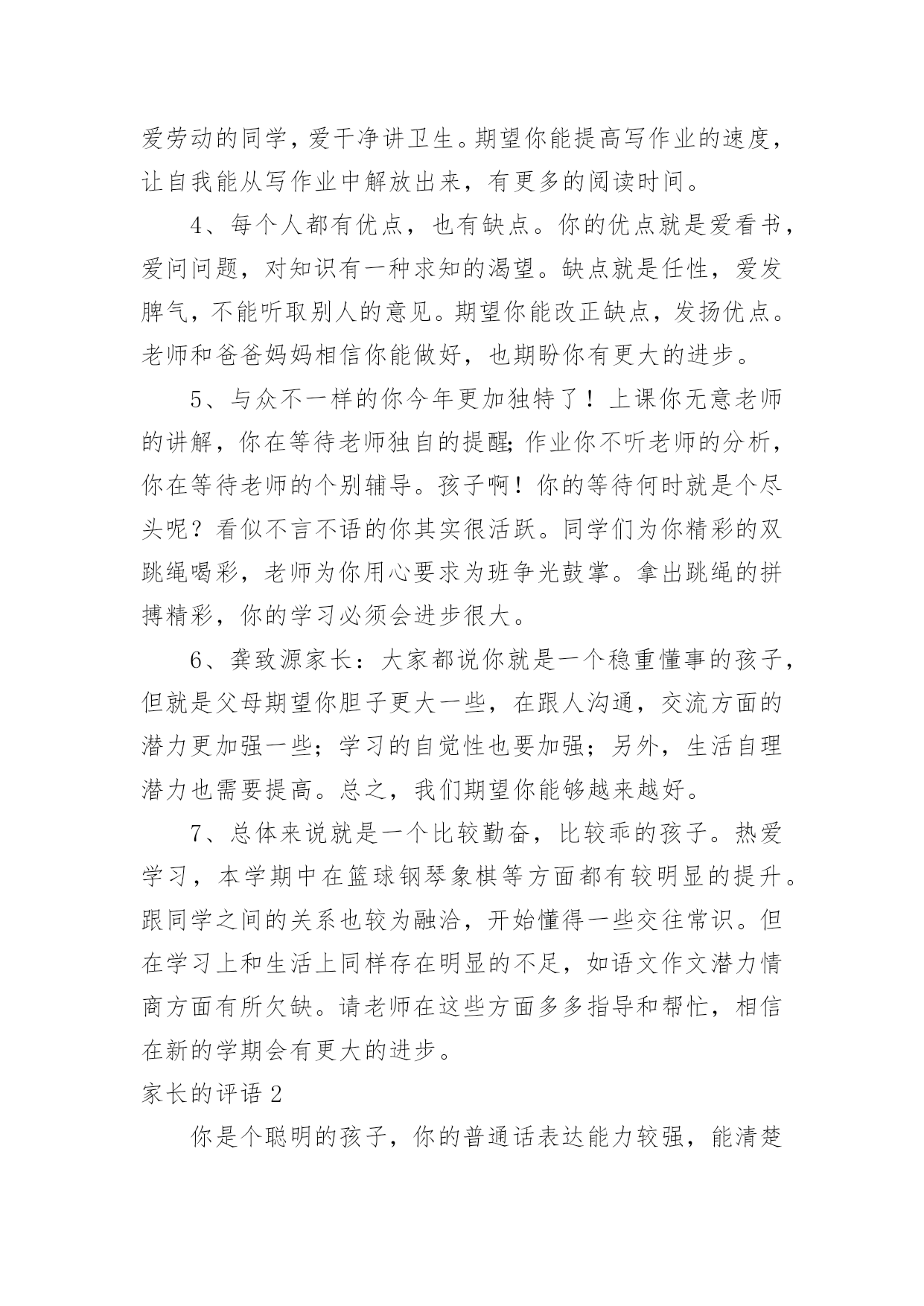 爱劳动的同学，爱干净讲卫生。期望你能提高写作业的速度，让自我能从写作业中解放出来，有更多的阅读时间。

4、每个人都有优点，也有缺点。你的优点就是爱看书，爱问问题，对知识有一种求知的渴望。缺点就是任性，爱发脾气，不能听取别人的意见。期望你能改正缺点，发扬优点。老师和爸爸妈妈相信你能做好，也期盼你有更大的进步。

5、与众不一样的你今年更加独特了！上课你无意老师的讲解，你在等待老师独自的提醒;作业你不听老师的分析，你在等待老师的个别辅导。孩子啊！你的等待何时就是个尽头呢？看似不言不语的你其实很活跃。同学们为你精彩的双跳绳喝彩，老师为你用心要求为班争光鼓掌。拿出跳绳的拼搏精彩，你的学习必须会进步很大。

6、龚致源家长：大家都说你就是一个稳重懂事的孩子，但就是父母期望你胆子更大一些，在跟人沟通，交流方面的潜力更加强一些；学习的自觉性也要加强；另外，生活自理潜力也需要提高。总之，我们期望你能够越来越好。

7、总体来说就是一个比较勤奋，比较乖的孩子。热爱学习，本学期中在篮球钢琴象棋等方面都有较明显的提升。跟同学之间的关系也较为融洽，开始懂得一些交往常识。但在学习上和生活上同样存在明显的不足，如语文作文潜力情商方面有所欠缺。请老师在这些方面多多指导和帮忙，相信在新的学期会有更大的进步。

家长的评语 2

你是个聪明的孩子，你的普通话表达能力较强，能清楚